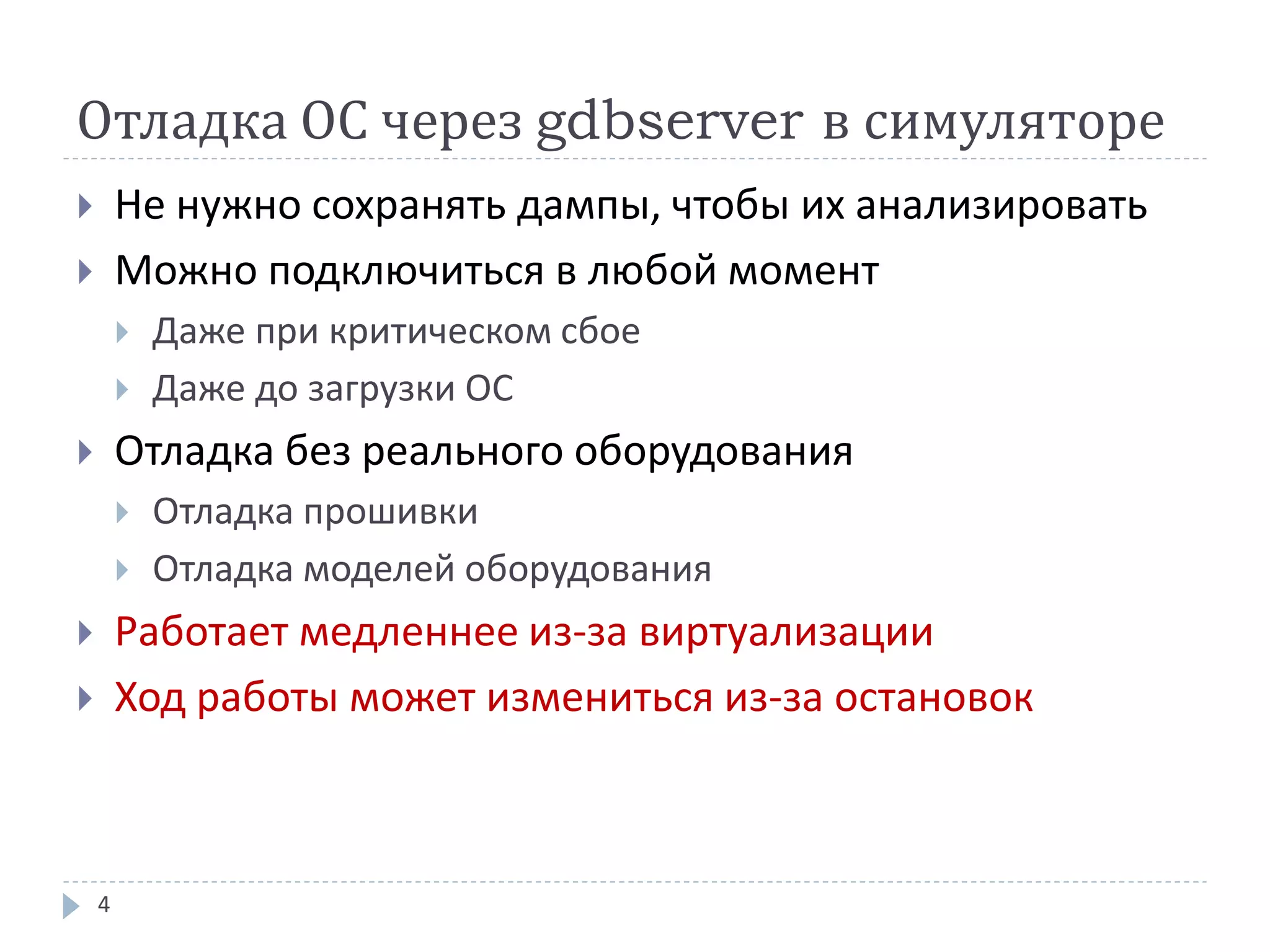 Отладка ОС через gdbserver в симуляторе

Не нужно сохранять дампы, чтобы их анализировать

Можно подключиться в любой момент

Даже при критическом сбое

Даже до загрузки ОС

Отладка без реального оборудования

Отладка прошивки

Отладка моделей оборудования

Работает медленнее из-за виртуализации

Ход работы может измениться из-за остановок

4